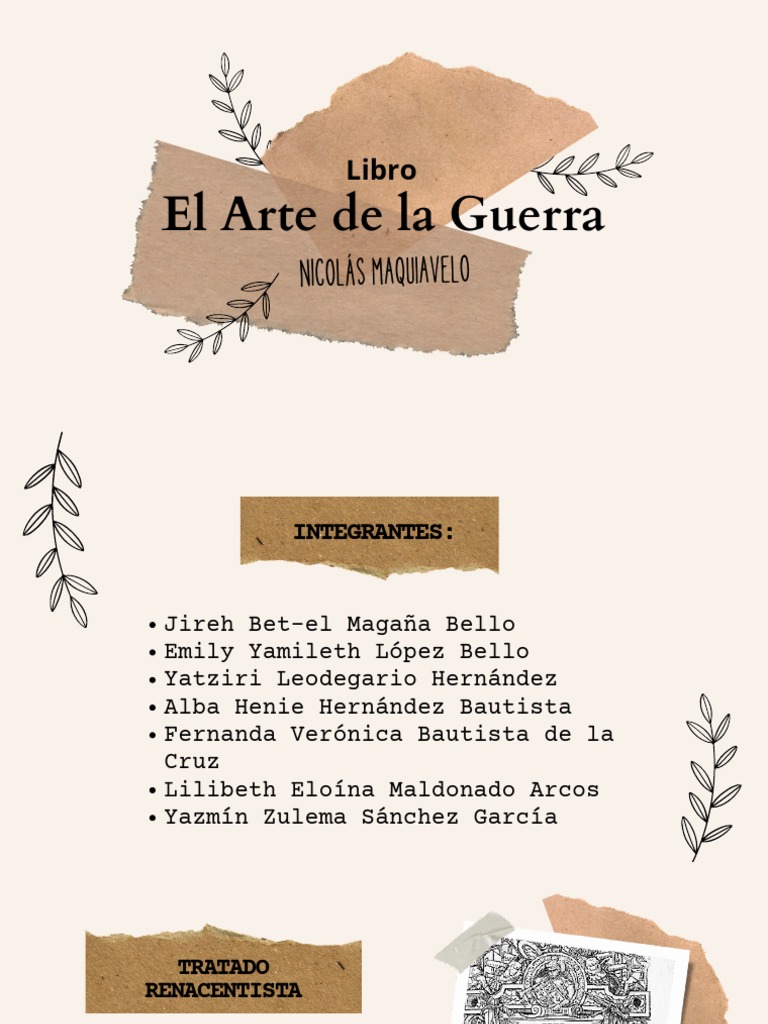 Libro

El Arte de la Guerra

NICOLÁS MAQUIAVELO

INTEGRANTES:

• Jireh Bet-el Magaña Bello
• Emily Yamileth López Bello
• Yatziri Leodegario Hernández
• Alba Henie Hernández Bautista
• Fernanda Verónica Bautista de la Cruz
• Lilibeth Eloína Maldonado Arcos
• Yazmín Zulema Sánchez García

TRATADO RENACENTISTA